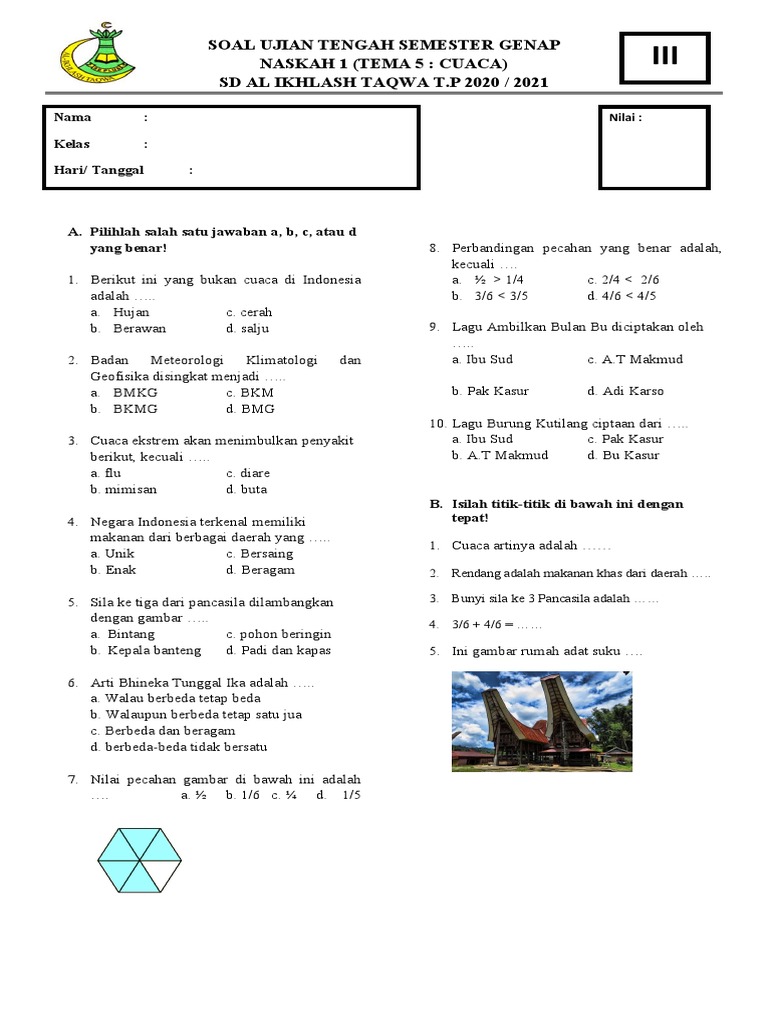 SOAL UJIAN TENGAH SEMESTER GENAP
NASKAH 1 (TEMA 5 : CUACA)
SD AL IKHLASH TAQWA T.P 2020 / 2021

III

Nama :
Kelas :
Hari/ Tanggal :

Nilai :

A. Pilihlah salah satu jawaban a, b, c, atau d yang benar!

1. Berikut ini yang bukan cuaca di Indonesia adalah …..
a. Hujan c. cerah
b. Berawan d. salju

2. Badan Meteorologi Klimatologi dan Geofisika disingkat menjadi …..
a. BMKG c. BKM
b. BKMG d. BMG

3. Cuaca ekstrem akan menimbulkan penyakit berikut, kecuali …..
a. flu c. diare
b. mimisan d. buta

4. Negara Indonesia terkenal memiliki makanan dari berbagai daerah yang …..
a. Unik c. Bersaing
b. Enak d. Beragam

5. Sila ke tiga dari pancasila dilambangkan dengan gambar …..
a. Bintang c. pohon beringin
b. Kepala banteng d. Padi dan kapas

6. Arti Bhineka Tunggal Ika adalah …..
a. Walau berbeda tetap beda
b. Walaupun berbeda tetap satu jua
c. Berbeda dan beragam
d. berbeda-beda tidak bersatu

7. Nilai pecahan gambar di bawah ini adalah …. a. ½ b. 1/6 c. ¼ d. 1/5

8. Perbandingan pecahan yang benar adalah, kecuali ….
a. ½ > 1/4 c. 2/4 < 2/6
b. 3/6 < 3/5 d. 4/6 < 4/5

9. Lagu Ambilkan Bulan Bu diciptakan oleh …..
a. Ibu Sud c. A.T Makmud
b. Pak Kasur d. Adi Karso

10. Lagu Burung Kutilang ciptaan dari …..
a. Ibu Sud c. Pak Kasur
b. A.T Makmud d. Bu Kasur

B. Isilah titik-titik di bawah ini dengan tepat!

1. Cuaca artinya adalah ……
2. Rendang adalah makanan khas dari daerah …..
3. Bunyi sila ke 3 Pancasila adalah ……
4. 3/6 + 4/6 = ……
5. Ini gambar rumah adat suku ….